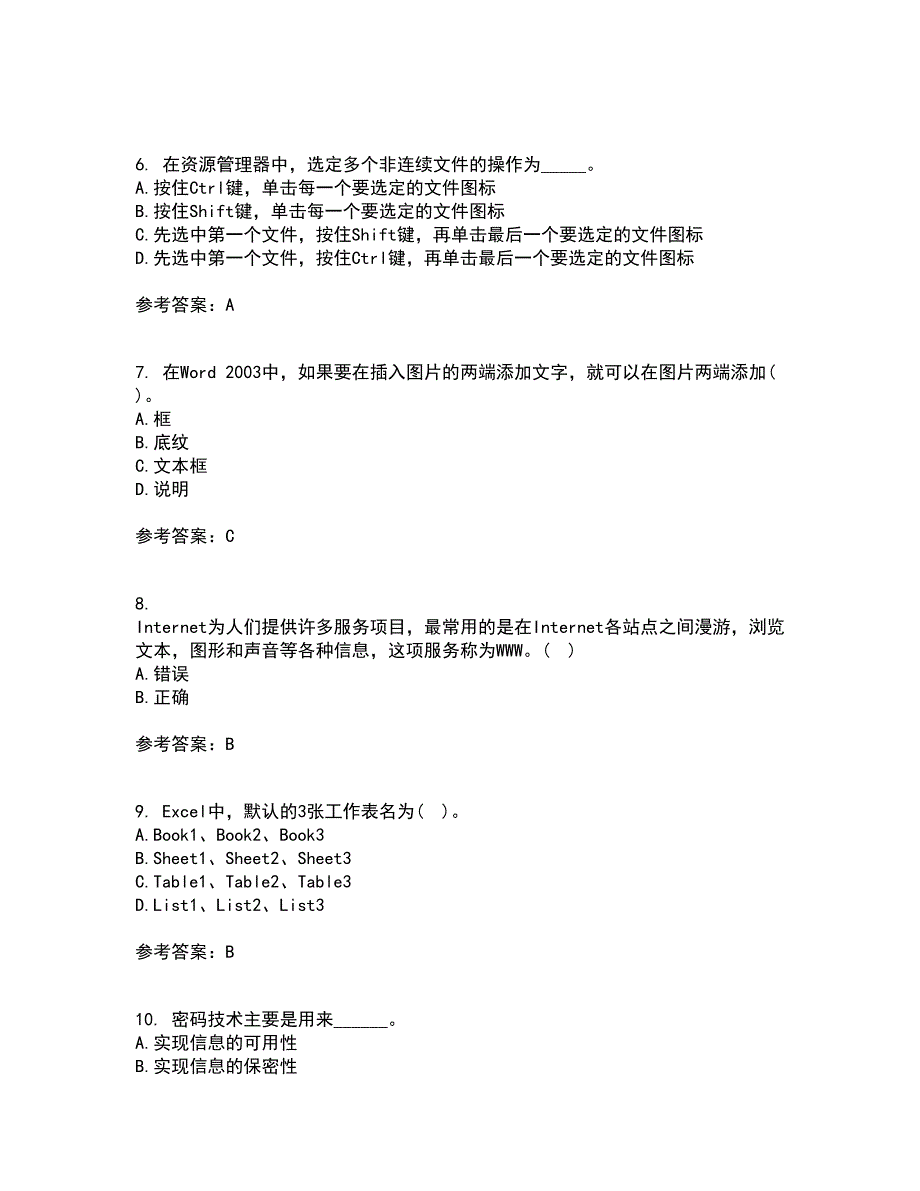 6. 在资源管理器中，选定多个非连续文件的操作为_____。
A.按住Ctrl键，单击每一个要选定的文件图标
B.按住Shift键，单击每一个要选定的文件图标
C.先选中第一个文件，按住Shift键，再单击最后一个要选定的文件图标
D.先选中第一个文件，按住Ctrl键，再单击最后一个要选定的文件图标

参考答案：A

7. 在Word 2003中，如果要在插入图片的两端添加文字，就可以在图片两端添加( )。
A.框
B.底纹
C.文本框
D.说明

参考答案：C

8.
Internet为人们提供许多服务项目，最常用的是在Internet各站点之间漫游，浏览文本，图形和声音等各种信息，这项服务称为WWW。( )
A.错误
B.正确

参考答案：B

9. Excel中，默认的3张工作表名为( )。
A.Book1、Book2、Book3
B.Sheet1、Sheet2、Sheet3
C.Table1、Table2、Table3
D.List1、List2、List3

参考答案：B

10. 密码技术主要是用来______。
A.实现信息的可用性
B.实现信息的保密性